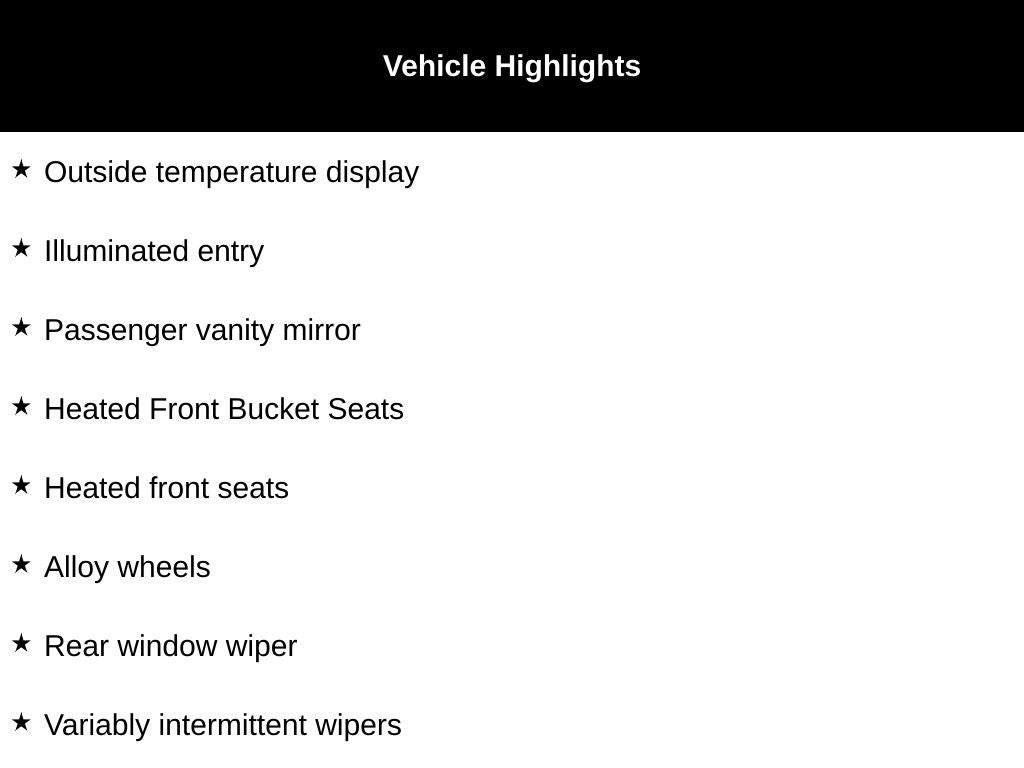 Vehicle Highlights

★ Outside temperature display

★ Illuminated entry

★ Passenger vanity mirror

★ Heated Front Bucket Seats

★ Heated front seats

★ Alloy wheels

★ Rear window wiper

★ Variably intermittent wipers